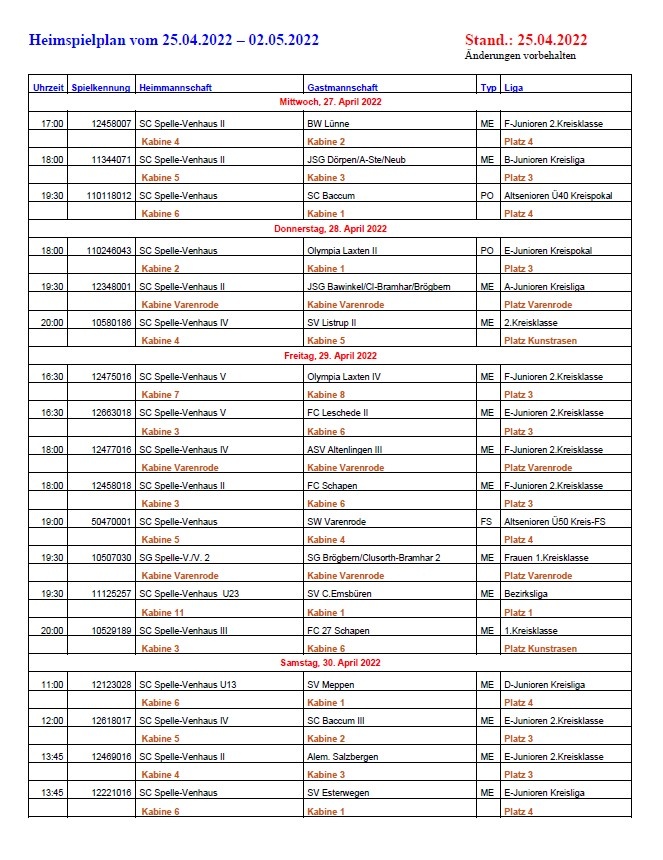 Heimspielplan vom 25.04.2022 – 02.05.2022

Stand.: 25.04.2022
Änderungen vorbehalten

| Uhrzeit | Spielkennung | Heimmannschaft | Gastmannschaft | Typ | Liga |
|---|---|---|---|---|---|
| Mittwoch, 27. April 2022 | | | | | |
| 17:00 | 12458007 | SC Spelle-Venhaus II | BW Lünne | ME | F-Junioren 2.Kreisklasse |
| | | Kabine 4 | Kabine 2 | | Platz 4 |
| 18:00 | 11344071 | SC Spelle-Venhaus II | JSG Dörpen/A-Ste/Neub | ME | B-Junioren Kreisliga |
| | | Kabine 5 | Kabine 3 | | Platz 3 |
| 19:30 | 110118012 | SC Spelle-Venhaus | SC Baccum | PO | Altsenioren Ü40 Kreispokal |
| | | Kabine 6 | Kabine 1 | | Platz 4 |
| Donnerstag, 28. April 2022 | | | | | |
| 18:00 | 110246043 | SC Spelle-Venhaus | Olympia Laxten II | PO | E-Junioren Kreispokal |
| | | Kabine 2 | Kabine 1 | | Platz 3 |
| 19:30 | 12348001 | SC Spelle-Venhaus II | JSG Bawinkel/Cl-Bramhar/Brögbern | ME | A-Junioren Kreisliga |
| | | Kabine Varenrode | Kabine Varenrode | | Platz Varenrode |
| 20:00 | 10580186 | SC Spelle-Venhaus IV | SV Listrup II | ME | 2.Kreisklasse |
| | | Kabine 4 | Kabine 5 | | Platz Kunstrasen |
| Freitag, 29. April 2022 | | | | | |
| 16:30 | 12475016 | SC Spelle-Venhaus V | Olympia Laxten IV | ME | F-Junioren 2.Kreisklasse |
| | | Kabine 7 | Kabine 8 | | Platz 3 |
| 16:30 | 12663018 | SC Spelle-Venhaus V | FC Leschede II | ME | E-Junioren 2.Kreisklasse |
| | | Kabine 3 | Kabine 6 | | Platz 3 |
| 18:00 | 12477016 | SC Spelle-Venhaus IV | ASV Altenlingen III | ME | F-Junioren 2.Kreisklasse |
| | | Kabine Varenrode | Kabine Varenrode | | Platz Varenrode |
| 18:00 | 12458018 | SC Spelle-Venhaus II | FC Schapen | ME | F-Junioren 2.Kreisklasse |
| | | Kabine 3 | Kabine 6 | | Platz 3 |
| 19:00 | 50470001 | SC Spelle-Venhaus | SW Varenrode | FS | Altsenioren Ü50 Kreis-FS |
| | | Kabine 5 | Kabine 4 | | Platz 4 |
| 19:30 | 10507030 | SG Spelle-V./V. 2 | SG Brögbern/Clusorth-Bramhar 2 | ME | Frauen 1.Kreisklasse |
| | | Kabine Varenrode | Kabine Varenrode | | Platz Varenrode |
| 19:30 | 11125257 | SC Spelle-Venhaus U23 | SV C.Emsbüren | ME | Bezirksliga |
| | | Kabine 11 | Kabine 1 | | Platz 1 |
| 20:00 | 10529189 | SC Spelle-Venhaus III | FC 27 Schapen | ME | 1.Kreisklasse |
| | | Kabine 3 | Kabine 6 | | Platz Kunstrasen |
| Samstag, 30. April 2022 | | | | | |
| 11:00 | 12123028 | SC Spelle-Venhaus U13 | SV Meppen | ME | D-Junioren Kreisliga |
| | | Kabine 6 | Kabine 1 | | Platz 4 |
| 12:00 | 12618017 | SC Spelle-Venhaus IV | SC Baccum III | ME | E-Junioren 2.Kreisklasse |
| | | Kabine 5 | Kabine 2 | | Platz 3 |
| 13:45 | 12469016 | SC Spelle-Venhaus II | Alem. Salzbergen | ME | E-Junioren 2.Kreisklasse |
| | | Kabine 4 | Kabine 3 | | Platz 3 |
| 13:45 | 12221016 | SC Spelle-Venhaus | SV Esterwegen | ME | E-Junioren Kreisliga |
| | | Kabine 6 | Kabine 1 | | Platz 4 |